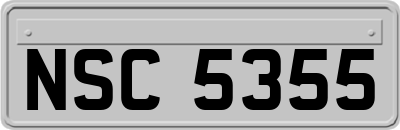 NSC 5355